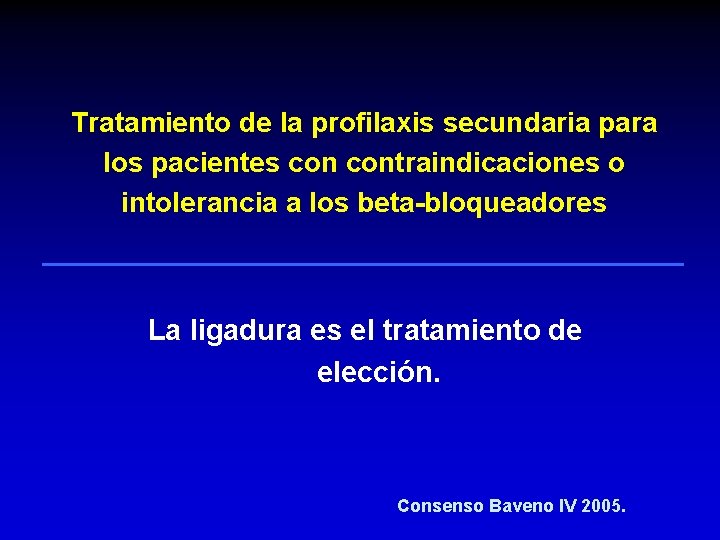 Tratamiento de la profilaxis secundaria para los pacientes con contraindicaciones o intolerancia a los beta-bloqueadores

La ligadura es el tratamiento de elección.

Consenso Baveno IV 2005.